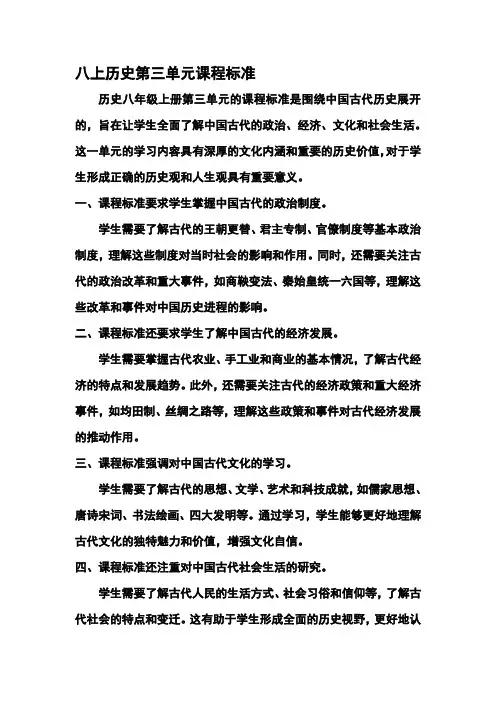 八上历史第三单元课程标准

历史八年级上册第三单元的课程标准是围绕中国古代历史展开的，旨在让学生全面了解中国古代的政治、经济、文化和社会生活。这一单元的学习内容具有深厚的文化内涵和重要的历史价值，对于学生形成正确的历史观和人生观具有重要意义。

一、课程标准要求学生掌握中国古代的政治制度。

学生需要了解古代的王朝更替、君主专制、官僚制度等基本政治制度，理解这些制度对当时社会的影响和作用。同时，还需要关注古代的政治改革和重大事件，如商鞅变法、秦始皇统一六国等，理解这些改革和事件对中国历史进程的影响。

二、课程标准还要求学生了解中国古代的经济发展。

学生需要掌握古代农业、手工业和商业的基本情况，了解古代经济的特点和发展趋势。此外，还需要关注古代的经济政策和重大经济事件，如均田制、丝绸之路等，理解这些政策和事件对古代经济发展的推动作用。

三、课程标准强调对中国古代文化的学习。

学生需要了解古代的思想、文学、艺术和科技成就，如儒家思想、唐诗宋词、书法绘画、四大发明等。通过学习，学生能够更好地理解古代文化的独特魅力和价值，增强文化自信。

四、课程标准还注重对中国古代社会生活的研究。

学生需要了解古代人民的生活方式、社会习俗和信仰等，了解古代社会的特点和变迁。这有助于学生形成全面的历史视野，更好地认